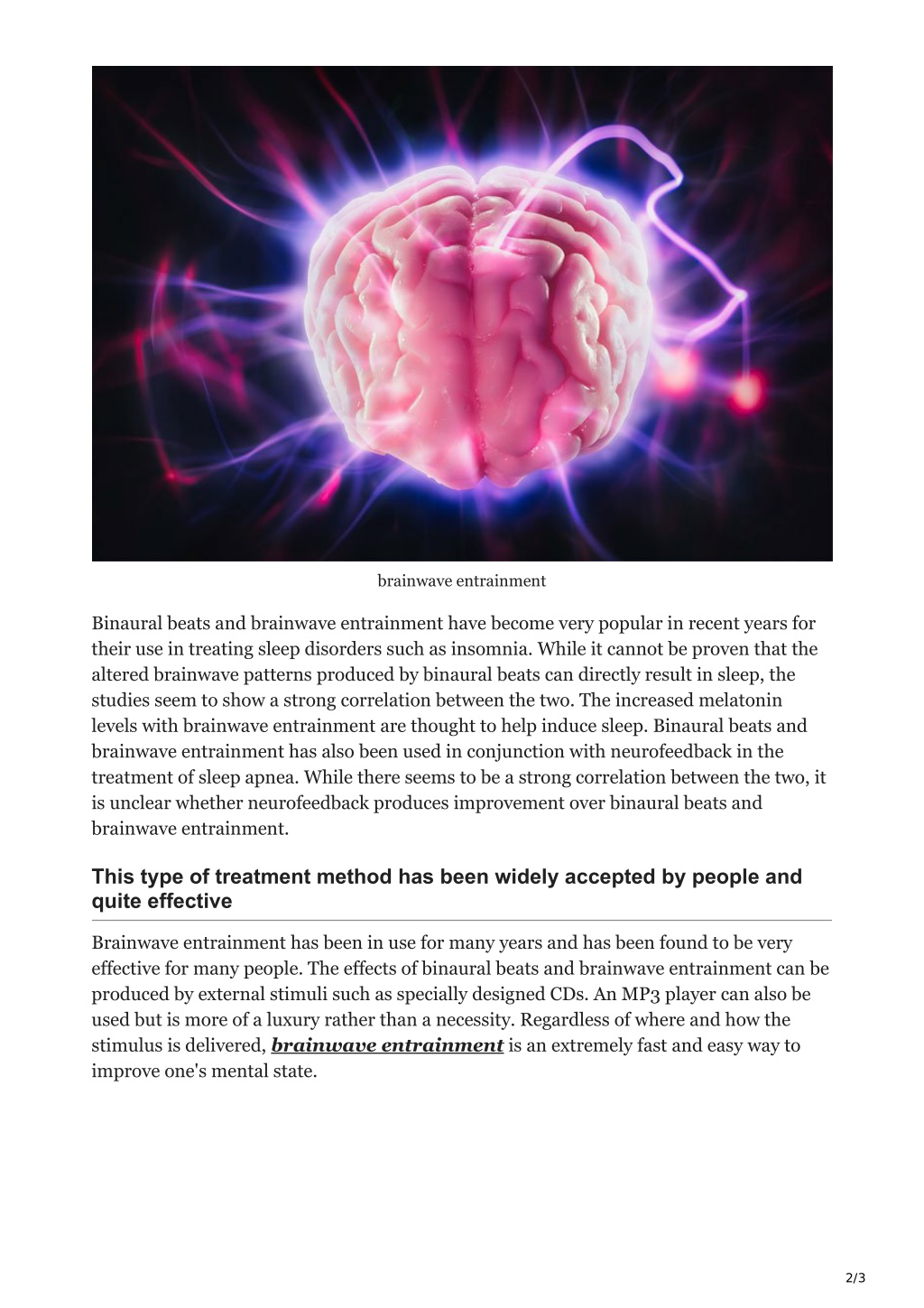 brainwave entrainment

Binaural beats and brainwave entrainment have become very popular in recent years for their use in treating sleep disorders such as insomnia. While it cannot be proven that the altered brainwave patterns produced by binaural beats can directly result in sleep, the studies seem to show a strong correlation between the two. The increased melatonin levels with brainwave entrainment are thought to help induce sleep. Binaural beats and brainwave entrainment has also been used in conjunction with neurofeedback in the treatment of sleep apnea. While there seems to be a strong correlation between the two, it is unclear whether neurofeedback produces improvement over binaural beats and brainwave entrainment.

This type of treatment method has been widely accepted by people and quite effective

Brainwave entrainment has been in use for many years and has been found to be very effective for many people. The effects of binaural beats and brainwave entrainment can be produced by external stimuli such as specially designed CDs. An MP3 player can also be used but is more of a luxury rather than a necessity. Regardless of where and how the stimulus is delivered, brainwave entrainment is an extremely fast and easy way to improve one's mental state.

2/3